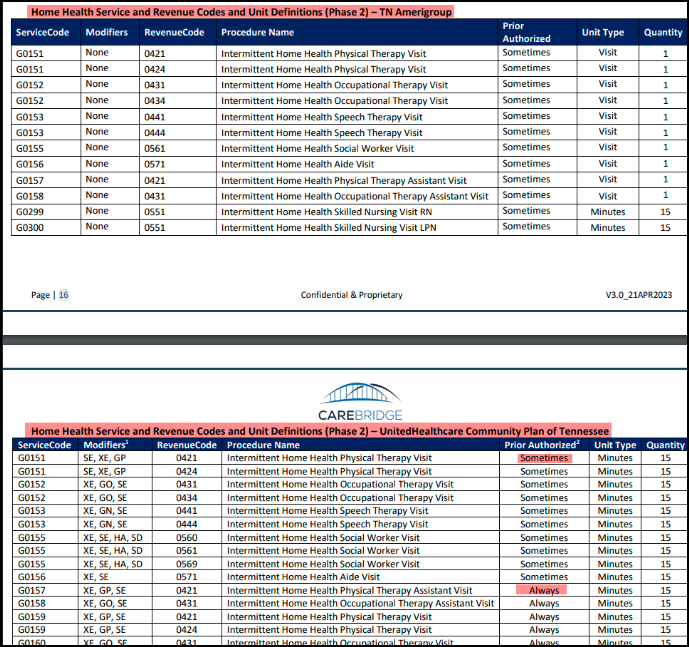 Home Health Service and Revenue Codes and Unit Definitions (Phase 2) – TN Amerigroup

| ServiceCode | Modifiers | RevenueCode | Procedure Name | Prior Authorized | Unit Type | Quantity |
|---|---|---|---|---|---|---|
| G0151 | None | 0421 | Intermittent Home Health Physical Therapy Visit | Sometimes | Visit | 1 |
| G0151 | None | 0424 | Intermittent Home Health Physical Therapy Visit | Sometimes | Visit | 1 |
| G0152 | None | 0431 | Intermittent Home Health Occupational Therapy Visit | Sometimes | Visit | 1 |
| G0152 | None | 0434 | Intermittent Home Health Occupational Therapy Visit | Sometimes | Visit | 1 |
| G0153 | None | 0441 | Intermittent Home Health Speech Therapy Visit | Sometimes | Visit | 1 |
| G0153 | None | 0444 | Intermittent Home Health Speech Therapy Visit | Sometimes | Visit | 1 |
| G0155 | None | 0561 | Intermittent Home Health Social Worker Visit | Sometimes | Visit | 1 |
| G0156 | None | 0571 | Intermittent Home Health Aide Visit | Sometimes | Visit | 1 |
| G0157 | None | 0421 | Intermittent Home Health Physical Therapy Assistant Visit | Sometimes | Visit | 1 |
| G0158 | None | 0431 | Intermittent Home Health Occupational Therapy Assistant Visit | Sometimes | Visit | 1 |
| G0299 | None | 0551 | Intermittent Home Health Skilled Nursing Visit RN | Sometimes | Minutes | 15 |
| G0300 | None | 0551 | Intermittent Home Health Skilled Nursing Visit LPN | Sometimes | Minutes | 15 |

Page | 16 Confidential & Proprietary V3.0_21APR2023

CAREBRIDGE

Home Health Service and Revenue Codes and Unit Definitions (Phase 2) – UnitedHealthcare Community Plan of Tennessee

| ServiceCode | Modifiers$^1$ | RevenueCode | Procedure Name | Prior Authorized$^2$ | Unit Type | Quantity |
|---|---|---|---|---|---|---|
| G0151 | SE, XE, GP | 0421 | Intermittent Home Health Physical Therapy Visit | Sometimes | Minutes | 15 |
| G0151 | SE, XE, GP | 0424 | Intermittent Home Health Physical Therapy Visit | Sometimes | Minutes | 15 |
| G0152 | XE, GO, SE | 0431 | Intermittent Home Health Occupational Therapy Visit | Sometimes | Minutes | 15 |
| G0152 | XE, GO, SE | 0434 | Intermittent Home Health Occupational Therapy Visit | Sometimes | Minutes | 15 |
| G0153 | XE, GN, SE | 0441 | Intermittent Home Health Speech Therapy Visit | Sometimes | Minutes | 15 |
| G0153 | XE, GN, SE | 0444 | Intermittent Home Health Speech Therapy Visit | Sometimes | Minutes | 15 |
| G0155 | XE, SE, HA, SD | 0560 | Intermittent Home Health Social Worker Visit | Sometimes | Minutes | 15 |
| G0155 | XE, SE, HA, SD | 0561 | Intermittent Home Health Social Worker Visit | Sometimes | Minutes | 15 |
| G0155 | XE, SE, HA, SD | 0569 | Intermittent Home Health Social Worker Visit | Sometimes | Minutes | 15 |
| G0156 | XE, SE | 0571 | Intermittent Home Health Aide Visit | Sometimes | Minutes | 15 |
| G0157 | XE, GP, SE | 0421 | Intermittent Home Health Physical Therapy Assistant Visit | Always | Minutes | 15 |
| G0158 | XE, GO, SE | 0431 | Intermittent Home Health Occupational Therapy Assistant Visit | Always | Minutes | 15 |
| G0159 | XE, GP, SE | 0421 | Intermittent Home Health Physical Therapy Visit | Always | Minutes | 15 |
| G0159 | XE, GP, SE | 0424 | Intermittent Home Health Physical Therapy Visit | Always | Minutes | 15 |
| G0160 | XE, GO, SE | 0431 | Intermittent Home Health Occupational Therapy Visit | Always | Minutes | 15 |